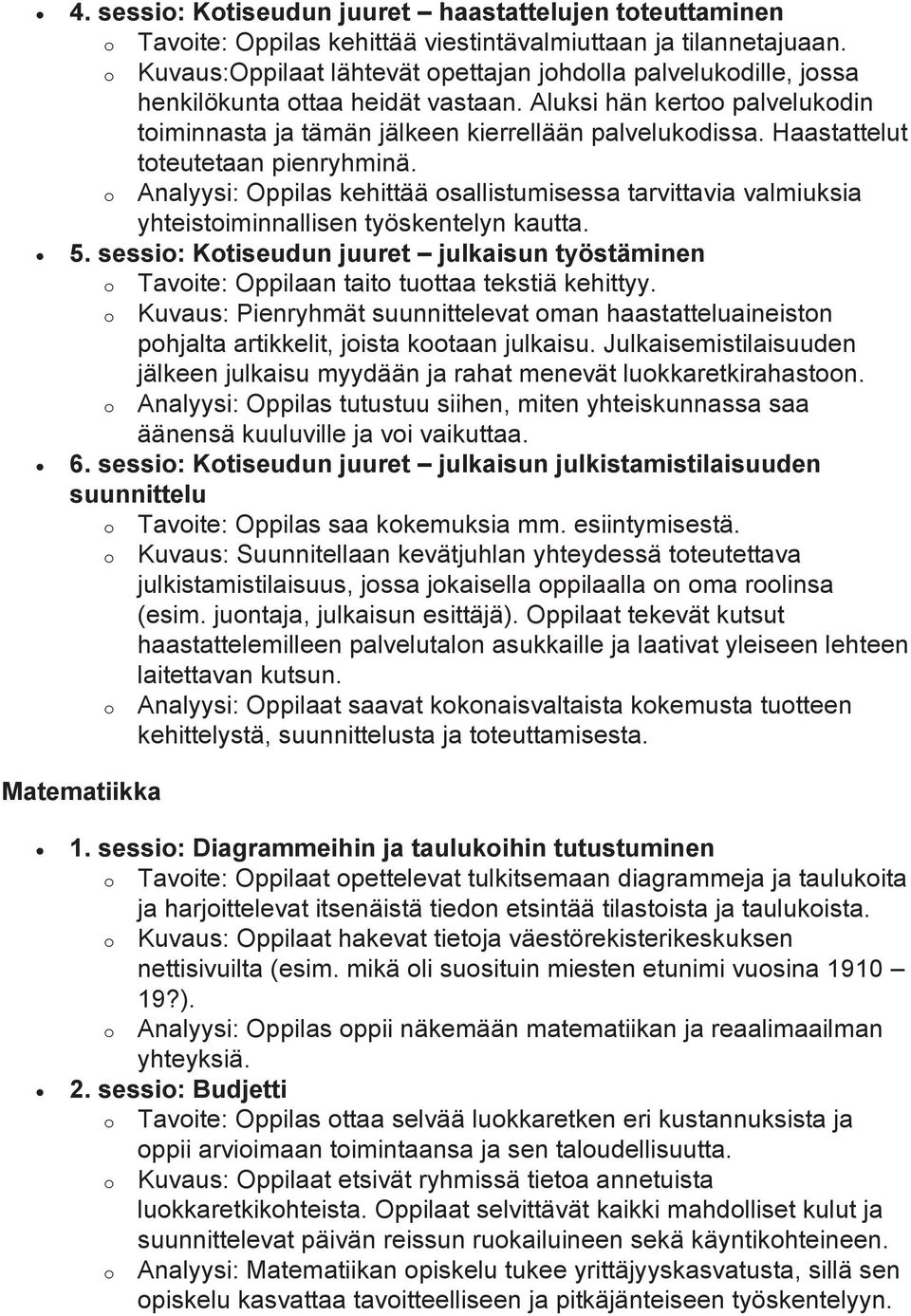 • 4. sessio: Kotiseudun juuret – haastattelujen toteuttaminen
o Tavoite: Oppilas kehittää viestintävalmiuttaan ja tilannetajuaan.
o Kuvaus:Oppilaat lähtevät opettajan johdolla palvelukodille, jossa henkilökunta ottaa heidät vastaan. Aluksi hän kertoo palvelukodin toiminnasta ja tämän jälkeen kierrellään palvelukodissa. Haastattelut toteutetaan pienryhminä.
o Analyysi: Oppilas kehittää osallistumisessa tarvittavia valmiuksia yhteistoiminnallisen työskentelyn kautta.
• 5. sessio: Kotiseudun juuret – julkaisun työstäminen
o Tavoite: Oppilaan taito tuottaa tekstiä kehittyy.
o Kuvaus: Pienryhmät suunnittelevat oman haastatteluaineiston pohjalta artikkelit, joista kootaan julkaisu. Julkaisemistilaisuuden jälkeen julkaisu myydään ja rahat menevät luokkaretkirahastoon.
o Analyysi: Oppilas tutustuu siihen, miten yhteiskunnassa saa äänensä kuuluville ja voi vaikuttaa.
• 6. sessio: Kotiseudun juuret – julkaisun julkistamistilaisuuden suunnittelu
o Tavoite: Oppilas saa kokemuksia mm. esiintymisestä.
o Kuvaus: Suunnitellaan kevätjuhlan yhteydessä toteutettava julkistamistilaisuus, jossa jokaisella oppilaalla on oma roolinsa (esim. juontaja, julkaisun esittäjä). Oppilaat tekevät kutsut haastattelemilleen palvelutalon asukkaille ja laativat yleiseen lehteen laitettavan kutsun.
o Analyysi: Oppilaat saavat kokonaisvaltaista kokemusta tuotteen kehittelystä, suunnittelusta ja toteuttamisesta.

Matematiikka

• 1. sessio: Diagrammeihin ja taulukoihin tutustuminen
o Tavoite: Oppilaat opettelevat tulkitsemaan diagrammeja ja taulukoita ja harjoittelevat itsenäistä tiedon etsintää tilastoista ja taulukoista.
o Kuvaus: Oppilaat hakevat tietoja väestörekisterikeskuksen nettisivuilta (esim. mikä oli suosituin miesten etunimi vuosina 1910 – 19?).
o Analyysi: Oppilas oppii näkemään matematiikan ja reaalimaailman yhteyksiä.
• 2. sessio: Budjetti
o Tavoite: Oppilas ottaa selvää luokkaretken eri kustannuksista ja oppii arvioimaan toimintaansa ja sen taloudellisuutta.
o Kuvaus: Oppilaat etsivät ryhmissä tietoa annetuista luokkaretkikohteista. Oppilaat selvittävät kaikki mahdolliset kulut ja suunnittelevat päivän reissun ruokailuineen sekä käyntikohteineen.
o Analyysi: Matematiikan opiskelu tukee yrittäjyyskasvatusta, sillä sen opiskelu kasvattaa tavoitteelliseen ja pitkäjänteiseen työskentelyyn.